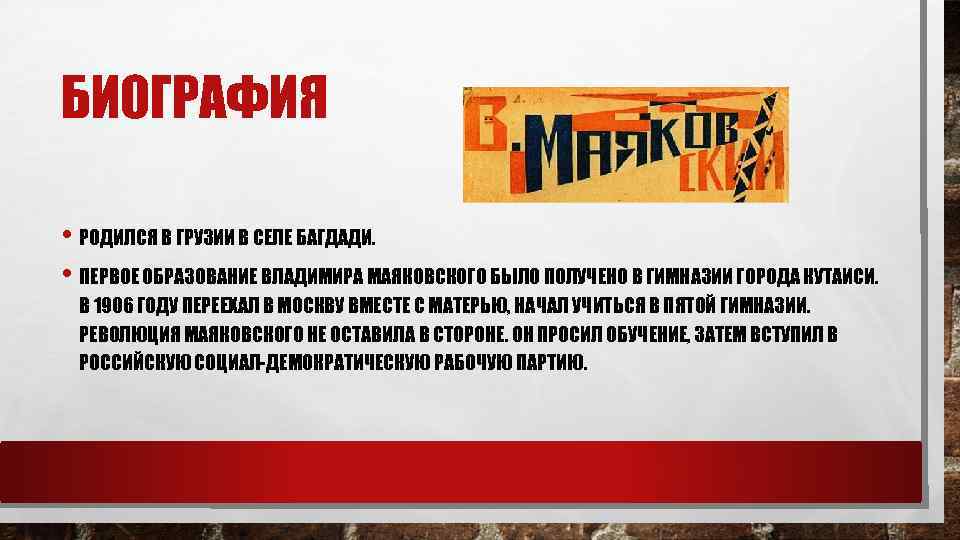 БИОГРАФИЯ

В. МАЯКОВСКИЙ

• РОДИЛСЯ В ГРУЗИИ В СЕЛЕ БАГДАДИ.

• ПЕРВОЕ ОБРАЗОВАНИЕ ВЛАДИМИРА МАЯКОВСКОГО БЫЛО ПОЛУЧЕНО В ГИМНАЗИИ ГОРОДА КУТАИСИ. В 1906 ГОДУ ПЕРЕЕХАЛ В МОСКВУ ВМЕСТЕ С МАТЕРЬЮ, НАЧАЛ УЧИТЬСЯ В ПЯТОЙ ГИМНАЗИИ. РЕВОЛЮЦИЯ МАЯКОВСКОГО НЕ ОСТАВИЛА В СТОРОНЕ. ОН ПРОСИЛ ОБУЧЕНИЕ, ЗАТЕМ ВСТУПИЛ В РОССИЙСКУЮ СОЦИАЛ-ДЕМОКРАТИЧЕСКУЮ РАБОЧУЮ ПАРТИЮ.